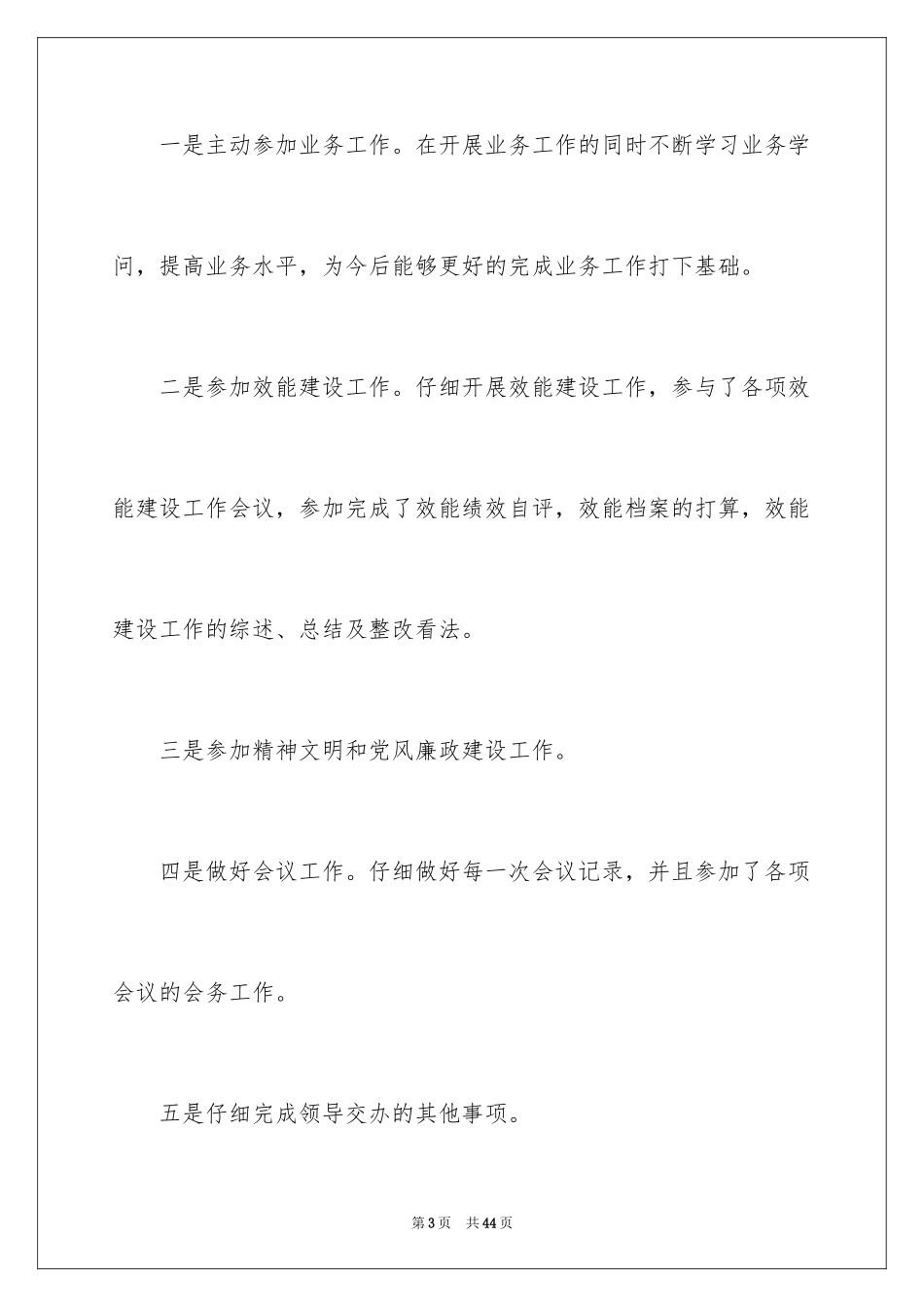 一是主动参加业务工作。在开展业务工作的同时不断学习业务学问，提高业务水平，为今后能够更好的完成业务工作打下基础。

二是参加效能建设工作。仔细开展效能建设工作，参与了各项效能建设工作会议，参加完成了效能绩效自评，效能档案的打算，效能建设工作的综述、总结及整改看法。

三是参加精神文明和党风廉政建设工作。

四是做好会议工作。仔细做好每一次会议记录，并且参加了各项会议的会务工作。

五是仔细完成领导交办的其他事项。

第3页　共44页